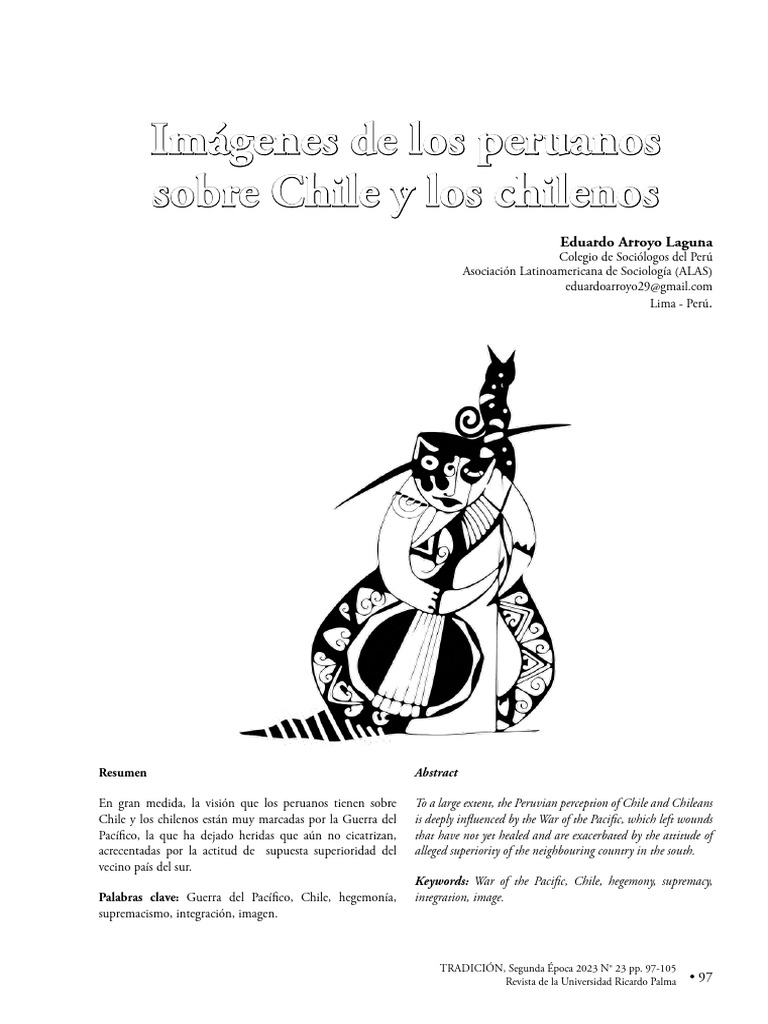 Imágenes de los peruanos sobre Chile y los chilenos

Eduardo Arroyo Laguna
Colegio de Sociólogos del Perú
Asociación Latinoamericana de Sociología (ALAS)
eduardoarroyo29@gmail.com
Lima - Perú.

Resumen

En gran medida, la visión que los peruanos tienen sobre Chile y los chilenos están muy marcadas por la Guerra del Pacífico, la que ha dejado heridas que aún no cicatrizan, acrecentadas por la actitud de supuesta superioridad del vecino país del sur.

Palabras clave: Guerra del Pacífico, Chile, hegemonía, supremacismo, integración, imagen.

Abstract

To a large extent, the Peruvian perception of Chile and Chileans is deeply influenced by the War of the Pacific, which left wounds that have not yet healed and are exacerbated by the attitude of alleged superiority of the neighbouring country in the south.

Keywords: War of the Pacific, Chile, hegemony, supremacy, integration, image.

TRADICIÓN, Segunda Época 2023 N° 23 pp. 97-105
Revista de la Universidad Ricardo Palma
• 97